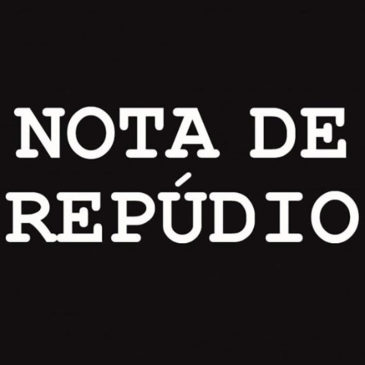 NOTA DE
REPÚDIO